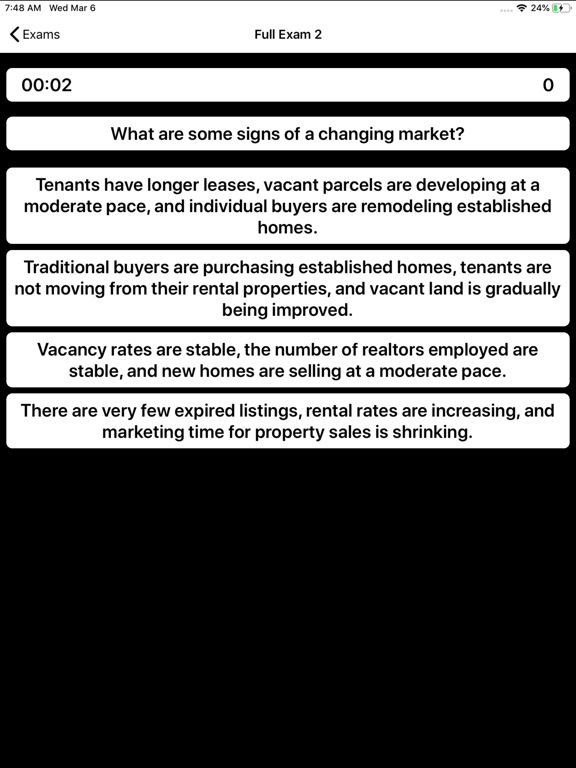 7:48 AM Wed Mar 6

24%

Exams

Full Exam 2

00:02

0

What are some signs of a changing market?

Tenants have longer leases, vacant parcels are developing at a moderate pace, and individual buyers are remodeling established homes.

Traditional buyers are purchasing established homes, tenants are not moving from their rental properties, and vacant land is gradually being improved.

Vacancy rates are stable, the number of realtors employed are stable, and new homes are selling at a moderate pace.

There are very few expired listings, rental rates are increasing, and marketing time for property sales is shrinking.